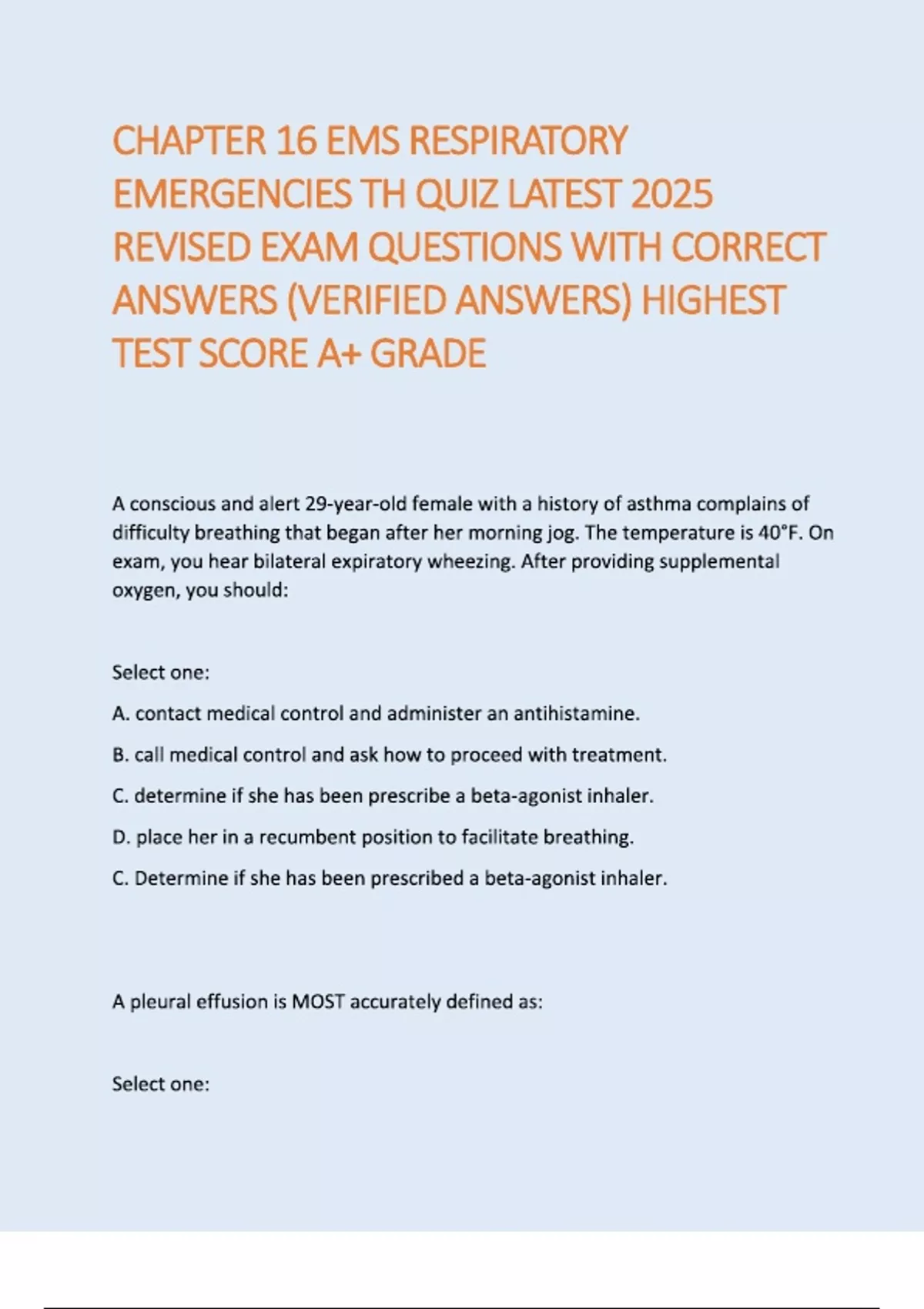 CHAPTER 16 EMS RESPIRATORY EMERGENCIES TH QUIZ LATEST 2025 REVISED EXAM QUESTIONS WITH CORRECT ANSWERS (VERIFIED ANSWERS) HIGHEST TEST SCORE A+ GRADE

A conscious and alert 29-year-old female with a history of asthma complains of difficulty breathing that began after her morning jog. The temperature is 40°F. On exam, you hear bilateral expiratory wheezing. After providing supplemental oxygen, you should:

Select one:

A. contact medical control and administer an antihistamine.

B. call medical control and ask how to proceed with treatment.

C. determine if she has been prescribe a beta-agonist inhaler.

D. place her in a recumbent position to facilitate breathing.

C. Determine if she has been prescribed a beta-agonist inhaler.

A pleural effusion is MOST accurately defined as:

Select one: